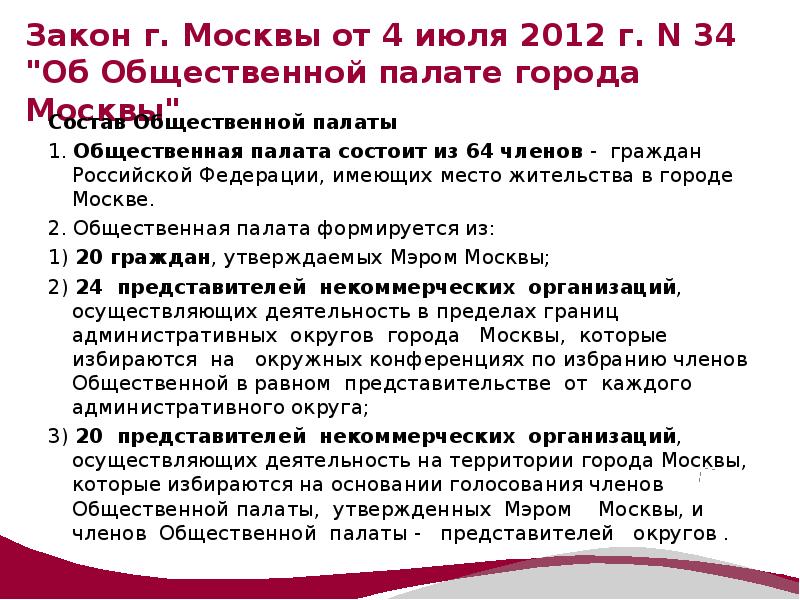 Закон г. Москвы от 4 июля 2012 г. N 34 "Об Общественной палате города Москвы"

Состав Общественной палаты

1. Общественная палата состоит из 64 членов - граждан Российской Федерации, имеющих место жительства в городе Москве.

2. Общественная палата формируется из:

1) 20 граждан, утверждаемых Мэром Москвы;

2) 24 представителей некоммерческих организаций, осуществляющих деятельность в пределах границ административных округов города Москвы, которые избираются на окружных конференциях по избранию членов Общественной в равном представительстве от каждого административного округа;

3) 20 представителей некоммерческих организаций, осуществляющих деятельность на территории города Москвы, которые избираются на основании голосования членов Общественной палаты, утвержденных Мэром Москвы, и членов Общественной палаты - представителей округов .